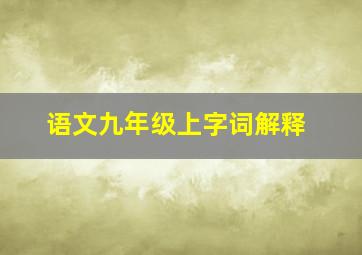 语文九年级上字词解释